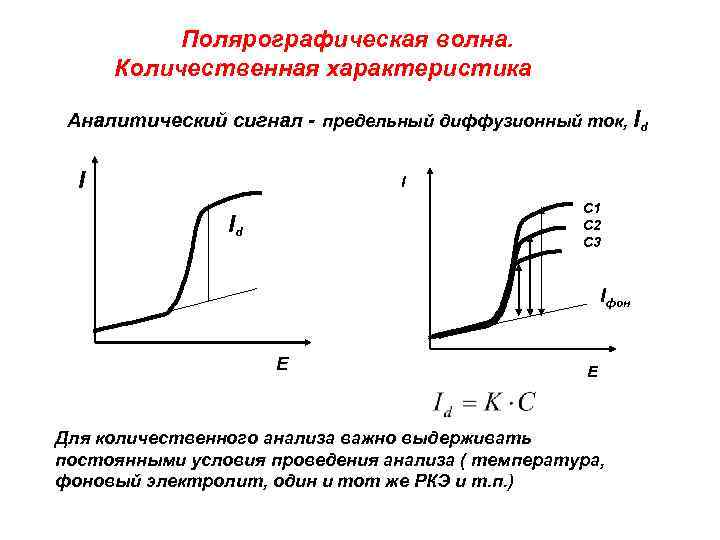 Полярографическая волна.
Количественная характеристика

Аналитический сигнал - предельный диффузионный ток, $I_d$

I

$I_d$

E

I

C1
C2
C3

$I_{фон}$

E

$I_d = K \cdot C$

Для количественного анализа важно выдерживать постоянными условия проведения анализа ( температура, фоновый электролит, один и тот же РКЭ и т.п.)